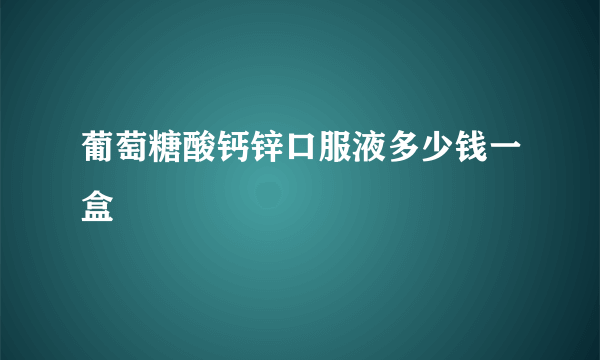 葡萄糖酸钙锌口服液多少钱一盒